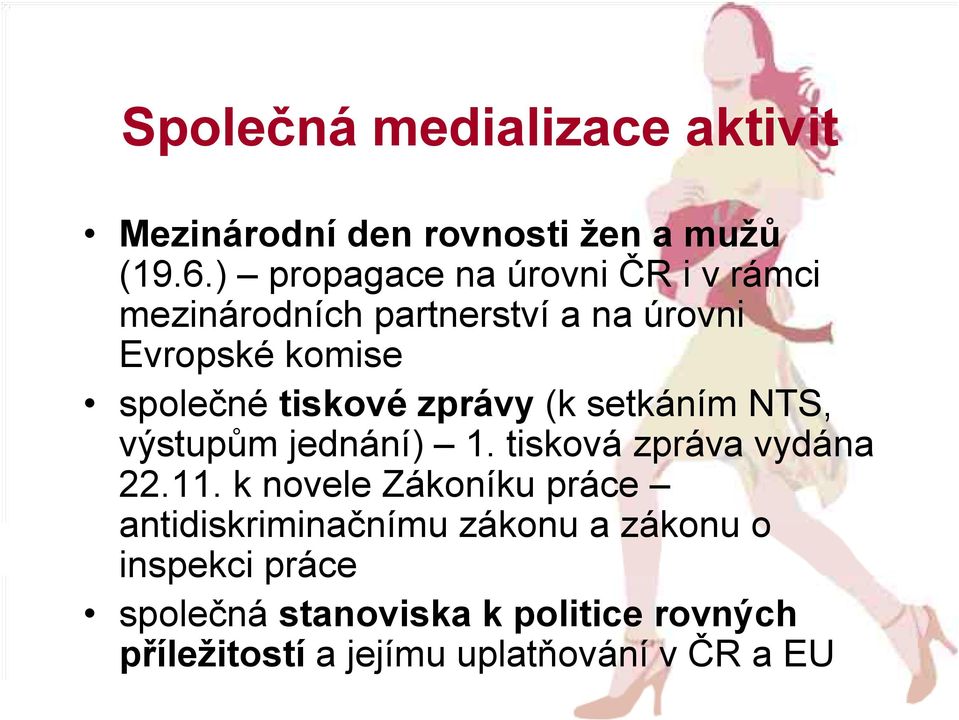 Společná medializace aktivit

• Mezinárodní den rovnosti žen a mužů (19.6.) – propagace na úrovni ČR i v rámci mezinárodních partnerství a na úrovni Evropské komise

• společné tiskové zprávy (k setkáním NTS, výstupům jednání) – 1. tisková zpráva vydána 22.11. k novele Zákoníku práce – antidiskriminačnímu zákonu a zákonu o inspekci práce

• společná stanoviska k politice rovných příležitostí a jejímu uplatňování v ČR a EU